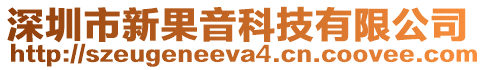 深圳市新果音科技有限公司
http://szeugeneeva4.cn.coovee.com